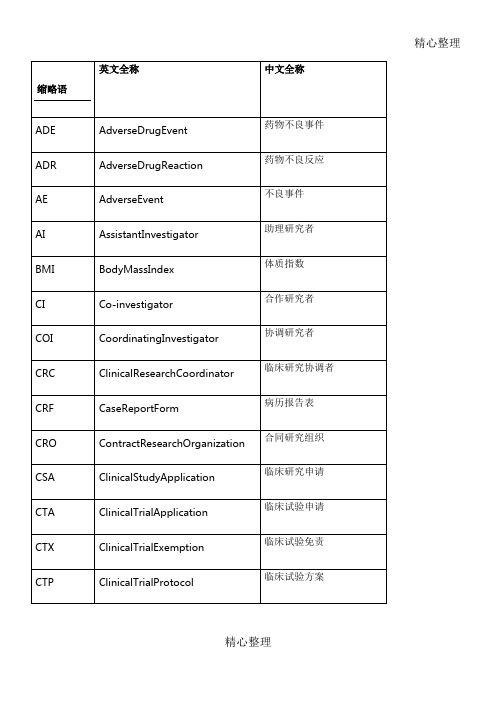 精心整理

| 缩略语 | 英文全称 | 中文全称 |
|---|---|---|
| ADE | AdverseDrugEvent | 药物不良事件 |
| ADR | AdverseDrugReaction | 药物不良反应 |
| AE | AdverseEvent | 不良事件 |
| AI | AssistantInvestigator | 助理研究者 |
| BMI | BodyMassIndex | 体质指数 |
| CI | Co-investigator | 合作研究者 |
| COI | CoordinatingInvestigator | 协调研究者 |
| CRC | ClinicalResearchCoordinator | 临床研究协调者 |
| CRF | CaseReportForm | 病历报告表 |
| CRO | ContractResearchOrganization | 合同研究组织 |
| CSA | ClinicalStudyApplication | 临床研究申请 |
| CTA | ClinicalTrialApplication | 临床试验申请 |
| CTX | ClinicalTrialExemption | 临床试验免责 |
| CTP | ClinicalTrialProtocol | 临床试验方案 |

精心整理